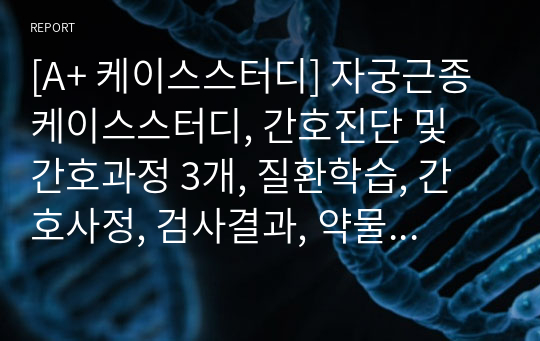 REPORT

[A+ 케이스스터디] 자궁근종 케이스스터디, 간호진단 및 간호과정 3개, 질환학습, 간호사정, 검사결과, 약물…